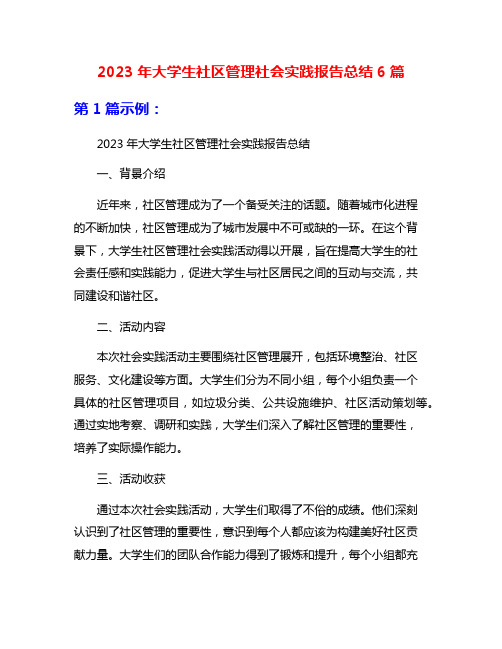 2023 年大学生社区管理社会实践报告总结 6 篇

第 1 篇示例：

2023 年大学生社区管理社会实践报告总结

一、背景介绍

近年来，社区管理成为了一个备受关注的话题。随着城市化进程的不断加快，社区管理成为了城市发展中不可或缺的一环。在这个背景下，大学生社区管理社会实践活动得以开展，旨在提高大学生的社会责任感和实践能力，促进大学生与社区居民之间的互动与交流，共同建设和谐社区。

二、活动内容

本次社会实践活动主要围绕社区管理展开，包括环境整治、社区服务、文化建设等方面。大学生们分为不同小组，每个小组负责一个具体的社区管理项目，如垃圾分类、公共设施维护、社区活动策划等。通过实地考察、调研和实践，大学生们深入了解社区管理的重要性，培养了实际操作能力。

三、活动收获

通过本次社会实践活动，大学生们取得了不俗的成绩。他们深刻认识到了社区管理的重要性，意识到每个人都应该为构建美好社区贡献力量。大学生们的团队合作能力得到了锻炼和提升，每个小组都充